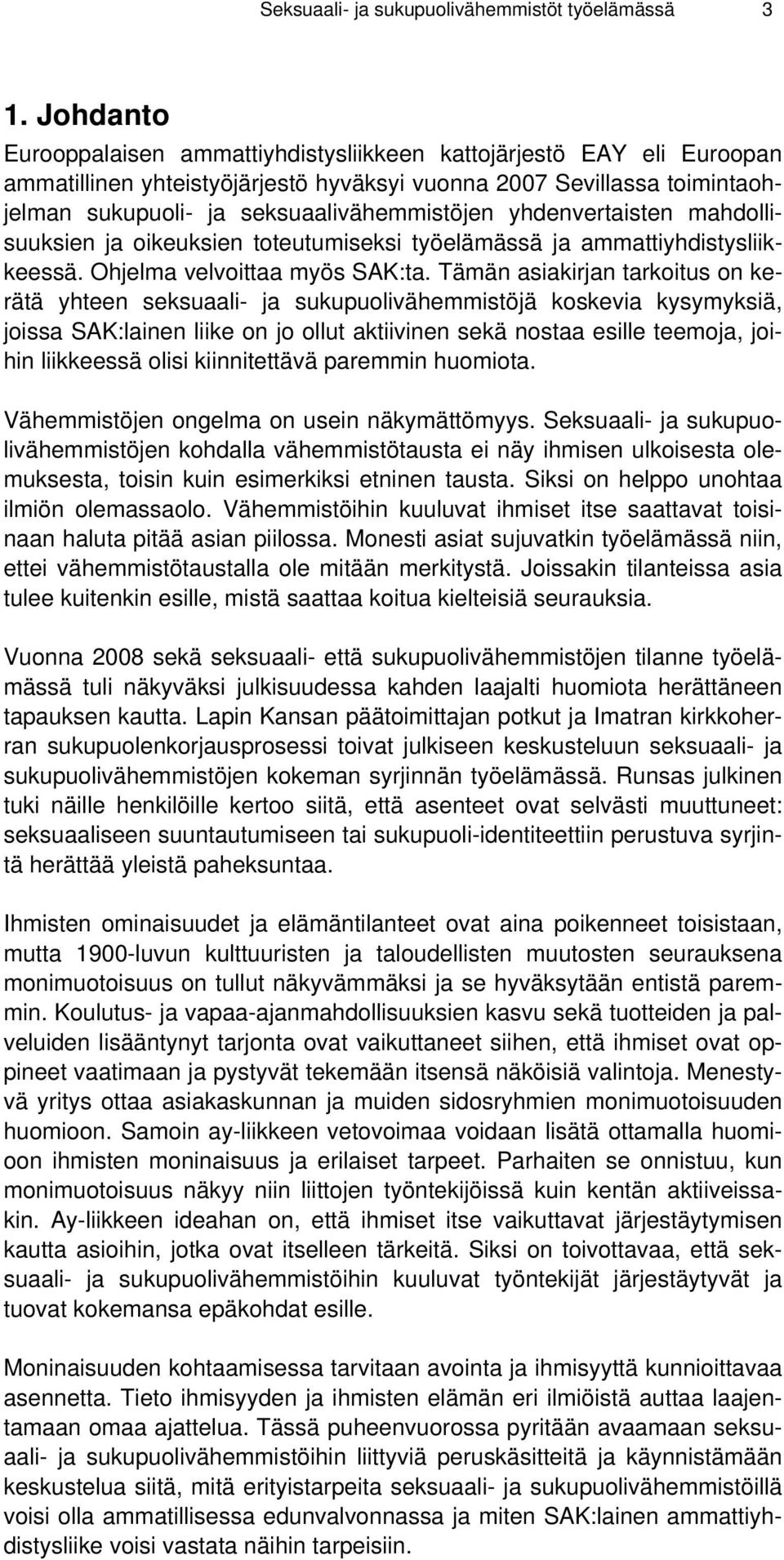 Seksuaali- ja sukupuolivähemmistöt työelämässä 3

1. Johdanto

Eurooppalaisen ammattiyhdistysliikkeen kattojärjestö EAY eli Euroopan ammatillinen yhteistyöjärjestö hyväksyi vuonna 2007 Sevillassa toimintaohjelman sukupuoli- ja seksuaalivähemmistöjen yhdenvertaisten mahdollisuuksien ja oikeuksien toteutumiseksi työelämässä ja ammattiyhdistysliikkeessä. Ohjelma velvoittaa myös SAK:ta. Tämän asiakirjan tarkoitus on kerätä yhteen seksuaali- ja sukupuolivähemmistöjä koskevia kysymyksiä, joissa SAK:lainen liike on jo ollut aktiivinen sekä nostaa esille teemoja, joihin liikkeessä olisi kiinnitettävä paremmin huomiota.

Vähemmistöjen ongelma on usein näkymättömyys. Seksuaali- ja sukupuolivähemmistöjen kohdalla vähemmistötausta ei näy ihmisen ulkoisesta olemuksesta, toisin kuin esimerkiksi etninen tausta. Siksi on helppo unohtaa ilmiön olemassaolo. Vähemmistöihin kuuluvat ihmiset itse saattavat toisinaan haluta pitää asian piilossa. Monesti asiat sujuvatkin työelämässä niin, ettei vähemmistötaustalla ole mitään merkitystä. Joissakin tilanteissa asia tulee kuitenkin esille, mistä saattaa koitua kielteisiä seurauksia.

Vuonna 2008 sekä seksuaali- että sukupuolivähemmistöjen tilanne työelämässä tuli näkyväksi julkisuudessa kahden laajalti huomiota herättäneen tapauksen kautta. Lapin Kansan päätoimittajan potkut ja Imatran kirkkoherran sukupuolenkorjausprosessi toivat julkiseen keskusteluun seksuaali- ja sukupuolivähemmistöjen kokeman syrjinnän työelämässä. Runsas julkinen tuki näille henkilöille kertoo siitä, että asenteet ovat selvästi muuttuneet: seksuaaliseen suuntautumiseen tai sukupuoli-identiteettiin perustuva syrjintä herättää yleistä paheksuntaa.

Ihmisten ominaisuudet ja elämäntilanteet ovat aina poikenneet toisistaan, mutta 1900-luvun kulttuuristen ja taloudellisten muutosten seurauksena monimuotoisuus on tullut näkyvämmäksi ja se hyväksytään entistä paremmin. Koulutus- ja vapaa-ajanmahdollisuuksien kasvu sekä tuotteiden ja palveluiden lisääntynyt tarjonta ovat vaikuttaneet siihen, että ihmiset ovat oppineet vaatimaan ja pystyvät tekemään itsensä näköisiä valintoja. Menestyvä yritys ottaa asiakaskunnan ja muiden sidosryhmien monimuotoisuuden huomioon. Samoin ay-liikkeen vetovoimaa voidaan lisätä ottamalla huomioon ihmisten moninaisuus ja erilaiset tarpeet. Parhaiten se onnistuu, kun monimuotoisuus näkyy niin liittojen työntekijöissä kuin kentän aktiiveissakin. Ay-liikkeen ideahan on, että ihmiset itse vaikuttavat järjestäytymisen kautta asioihin, jotka ovat itselleen tärkeitä. Siksi on toivottavaa, että seksuaali- ja sukupuolivähemmistöihin kuuluvat työntekijät järjestäytyvät ja tuovat kokemansa epäkohdat esille.

Moninaisuuden kohtaamisessa tarvitaan avointa ja ihmisyyttä kunnioittavaa asennetta. Tieto ihmisyyden ja ihmisten elämän eri ilmiöistä auttaa laajentamaan omaa ajattelua. Tässä puheenvuorossa pyritään avaamaan seksuaali- ja sukupuolivähemmistöihin liittyviä peruskäsitteitä ja käynnistämään keskustelua siitä, mitä erityistarpeita seksuaali- ja sukupuolivähemmistöillä voisi olla ammatillisessa edunvalvonnassa ja miten SAK:lainen ammattiyhdistysliike voisi vastata näihin tarpeisiin.